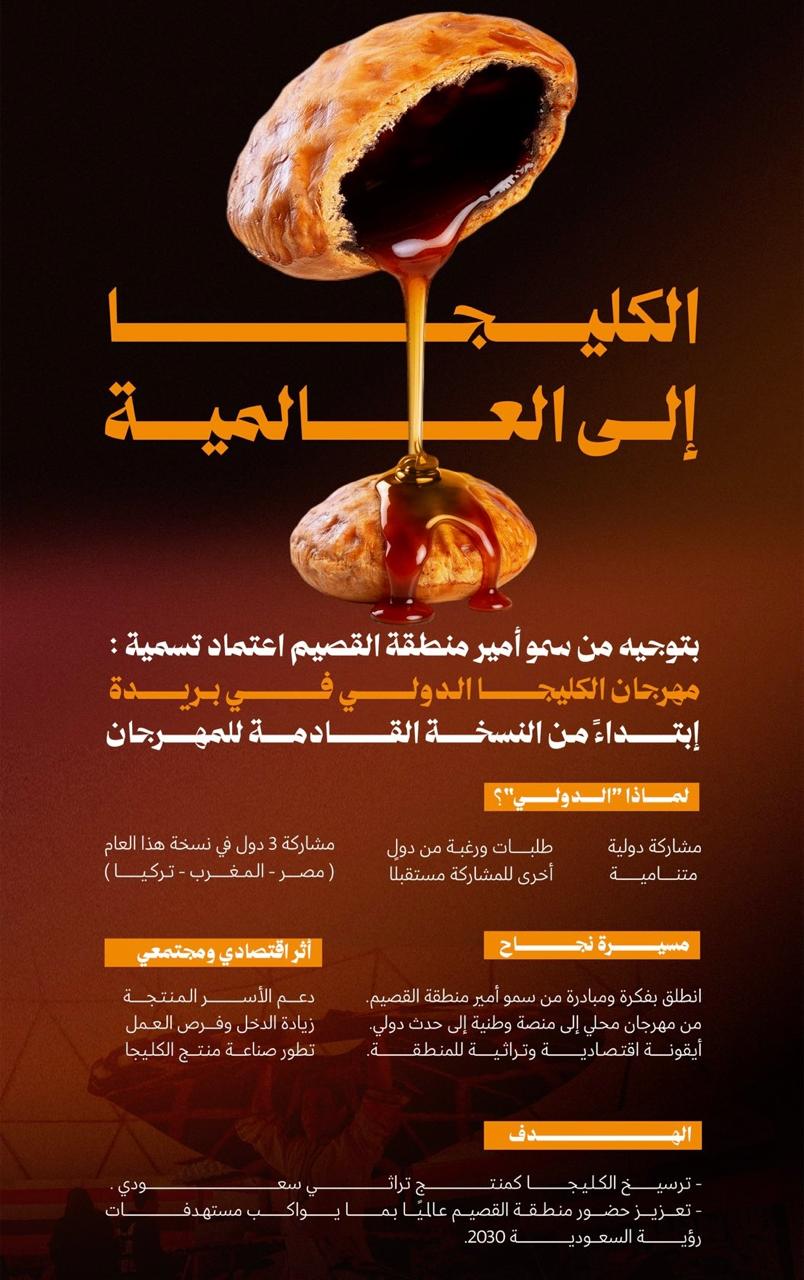 الكليجا
إلى العالمية

بتوجيه من سمو أمير منطقة القصيم اعتماد تسمية :
مهرجان الكليجا الدولي في بريدة
إبتداءً من النسخة القادمة للمهرجان

لماذا "الدولي"؟

مشاركة دولية متنامية

طلبات ورغبة من دول أخرى للمشاركة مستقبلا

مشاركة 3 دول في نسخة هذا العام ( مصر - المغرب - تركيا )

مسيرة نجاح

انطلق بفكرة ومبادرة من سمو أمير منطقة القصيم.
من مهرجان محلي إلى منصة وطنية إلى حدث دولي.
أيقونة اقتصادية وتراثية للمنطقة.

أثر اقتصادي ومجتمعي

دعم الأسر المنتجة
زيادة الدخل وفرص العمل
تطور صناعة منتج الكليجا

الهدف

- ترسيخ الكليجا كمنتج تراثي سعودي .
- تعزيز حضور منطقة القصيم عالميًا بما يواكب مستهدفات رؤية السعودية 2030.